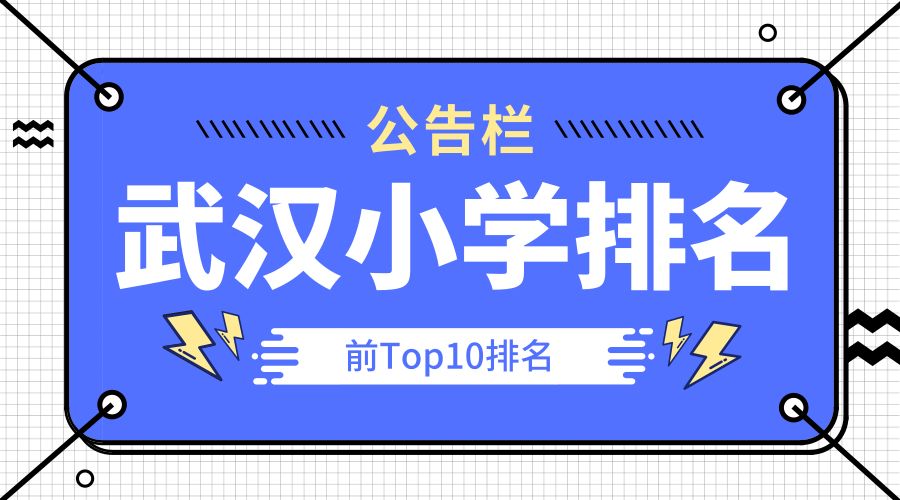 公告栏

武汉小学排名

前Top10排名